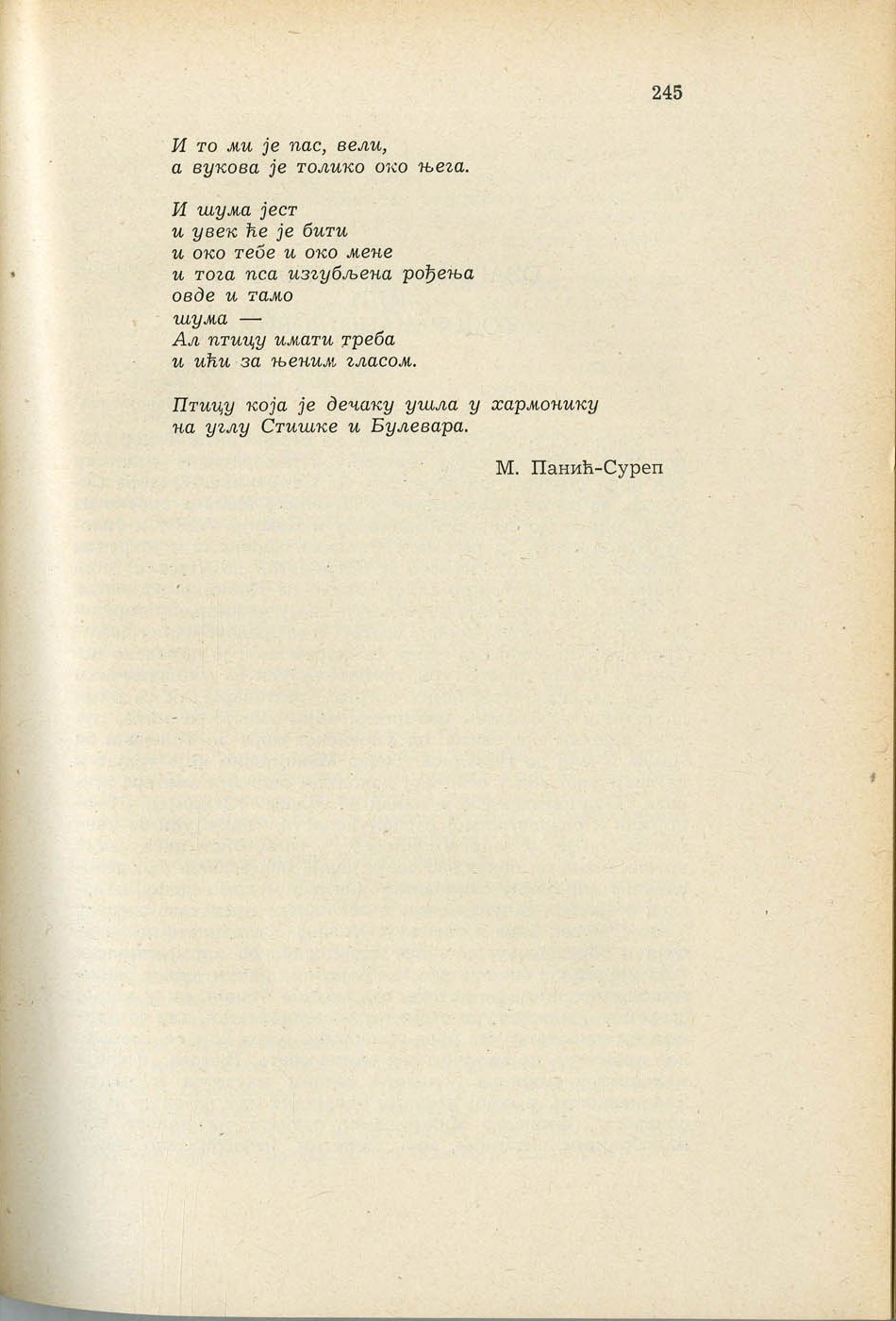 245

И то ми је пас, вели,
а вукова је толико око њега.

И шума јест
и увек ће је бити
и око тебе и око мене
и тога пса изгубљена рођења
овде и тамо
шума —
Ал птицу имати треба
и ићи за њеним гласом.

Птицу која је дечаку ушла у хармонику
на углу Стишке и Булевара.

М. Панић-Суреп